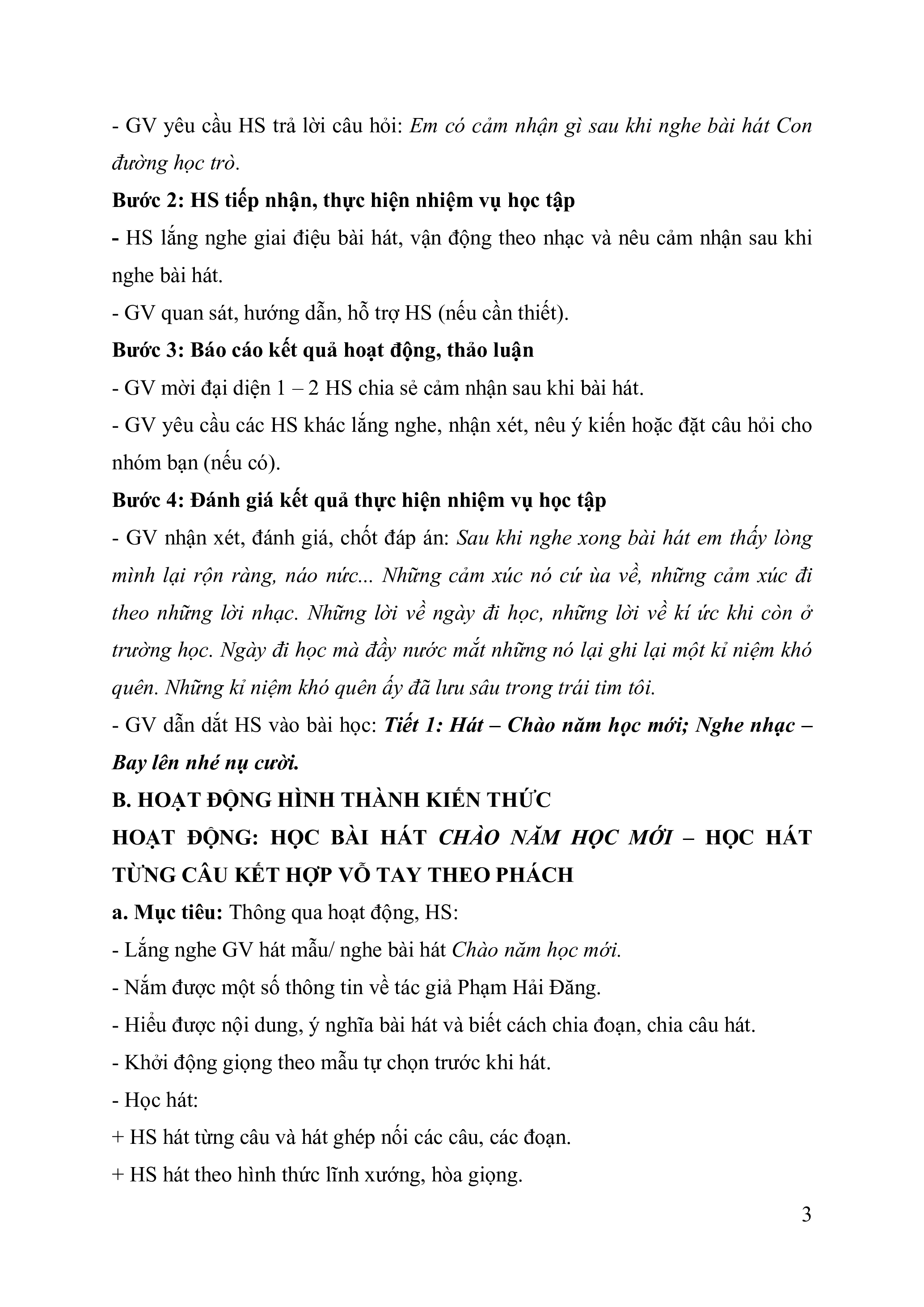 - GV yêu cầu HS trả lời câu hỏi: Em có cảm nhận gì sau khi nghe bài hát Con đường học trò.

Bước 2: HS tiếp nhận, thực hiện nhiệm vụ học tập

- HS lắng nghe giai điệu bài hát, vận động theo nhạc và nêu cảm nhận sau khi nghe bài hát.

- GV quan sát, hướng dẫn, hỗ trợ HS (nếu cần thiết).

Bước 3: Báo cáo kết quả hoạt động, thảo luận

- GV mời đại diện 1 – 2 HS chia sẻ cảm nhận sau khi bài hát.

- GV yêu cầu các HS khác lắng nghe, nhận xét, nêu ý kiến hoặc đặt câu hỏi cho nhóm bạn (nếu có).

Bước 4: Đánh giá kết quả thực hiện nhiệm vụ học tập

- GV nhận xét, đánh giá, chốt đáp án: Sau khi nghe xong bài hát em thấy lòng mình lại rộn ràng, náo nức... Những cảm xúc nó cứ ùa về, những cảm xúc đi theo những lời nhạc. Những lời về ngày đi học, những lời về kí ức khi còn ở trường học. Ngày đi học mà đầy nước mắt những nó lại ghi lại một kỉ niệm khó quên. Những kỉ niệm khó quên ấy đã lưu sâu trong trái tim tôi.

- GV dẫn dắt HS vào bài học: Tiết 1: Hát – Chào năm học mới; Nghe nhạc – Bay lên nhé nụ cười.

B. HOẠT ĐỘNG HÌNH THÀNH KIẾN THỨC

HOẠT ĐỘNG: HỌC BÀI HÁT CHÀO NĂM HỌC MỚI – HỌC HÁT TỪNG CÂU KẾT HỢP VỖ TAY THEO PHÁCH

a. Mục tiêu: Thông qua hoạt động, HS:

- Lắng nghe GV hát mẫu/ nghe bài hát Chào năm học mới.

- Nắm được một số thông tin về tác giả Phạm Hải Đăng.

- Hiểu được nội dung, ý nghĩa bài hát và biết cách chia đoạn, chia câu hát.

- Khởi động giọng theo mẫu tự chọn trước khi hát.

- Học hát:

+ HS hát từng câu và hát ghép nối các câu, các đoạn.

+ HS hát theo hình thức lĩnh xướng, hòa giọng.

3